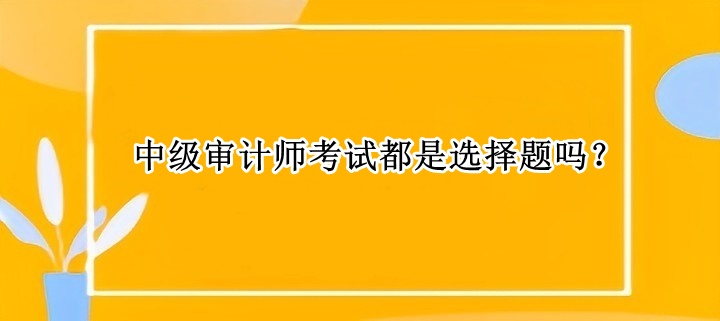 中级审计师考试都是选择题吗？